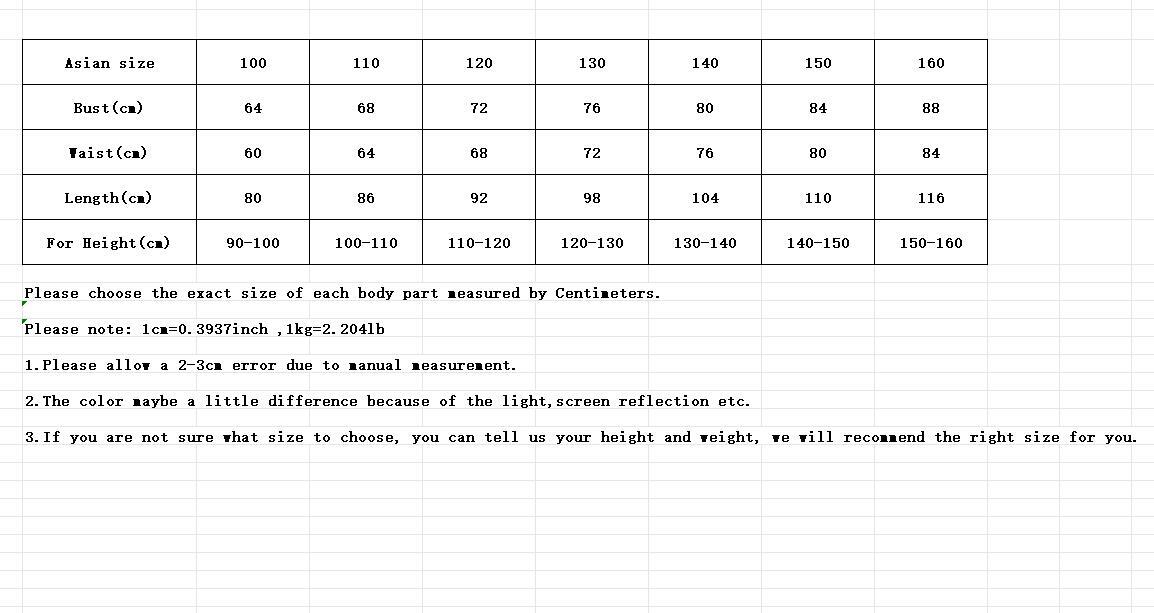 | Asian size | 100 | 110 | 120 | 130 | 140 | 150 | 160 |
|---|---|---|---|---|---|---|---|
| Bust(cm) | 64 | 68 | 72 | 76 | 80 | 84 | 88 |
| Waist(cm) | 60 | 64 | 68 | 72 | 76 | 80 | 84 |
| Length(cm) | 80 | 86 | 92 | 98 | 104 | 110 | 116 |
| For Height(cm) | 90-100 | 100-110 | 110-120 | 120-130 | 130-140 | 140-150 | 150-160 |

Please choose the exact size of each body part measured by Centimeters.

Please note: 1cm=0.3937inch ,1kg=2.204lb

1.Please allow a 2-3cm error due to manual measurement.

2.The color maybe a little difference because of the light,screen reflection etc.

3.If you are not sure what size to choose, you can tell us your height and weight, we will recommend the right size for you.